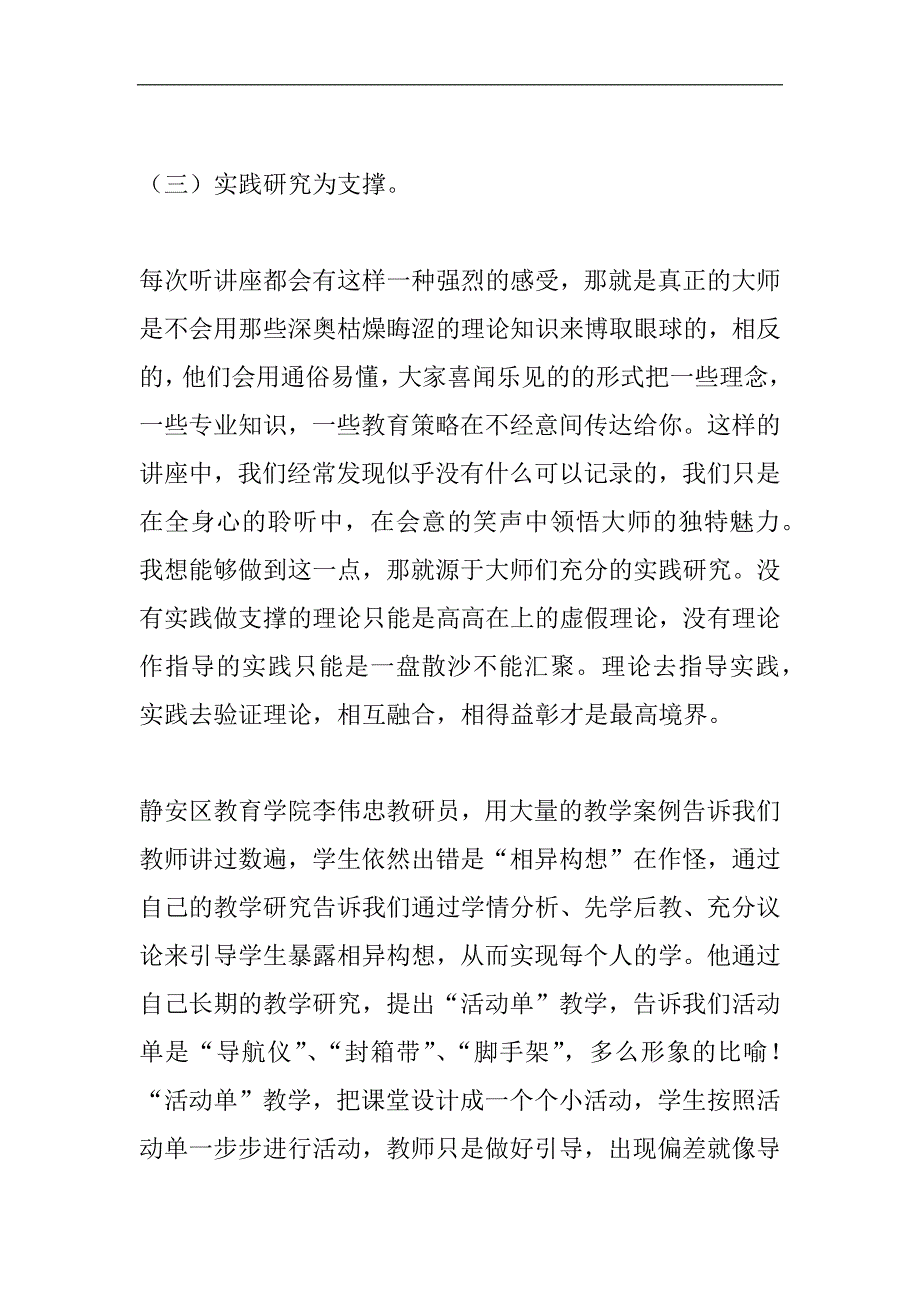 （三）实践研究为支撑。

每次听讲座都会有这样一种强烈的感受，那就是真正的大师是不会用那些深奥枯燥晦涩的理论知识来博取眼球的，相反的，他们会用通俗易懂，大家喜闻乐见的的形式把一些理念，一些专业知识，一些教育策略在不经意间传达给你。这样的讲座中，我们经常发现似乎没有什么可以记录的，我们只是在全身心的聆听中，在会意的笑声中领悟大师的独特魅力。我想能够做到这一点，那就源于大师们充分的实践研究。没有实践做支撑的理论只能是高高在上的虚假理论，没有理论作指导的实践只能是一盘散沙不能汇聚。理论去指导实践，实践去验证理论，相互融合，相得益彰才是最高境界。

静安区教育学院李伟忠教研员，用大量的教学案例告诉我们教师讲过数遍，学生依然出错是“相异构想”在作怪，通过自己的教学研究告诉我们通过学情分析、先学后教、充分议论来引导学生暴露相异构想，从而实现每个人的学。他通过自己长期的教学研究，提出“活动单”教学，告诉我们活动单是“导航仪”、“封箱带”、“脚手架”，多么形象的比喻！“活动单”教学，把课堂设计成一个个小活动，学生按照活动单一步步进行活动，教师只是做好引导，出现偏差就像导